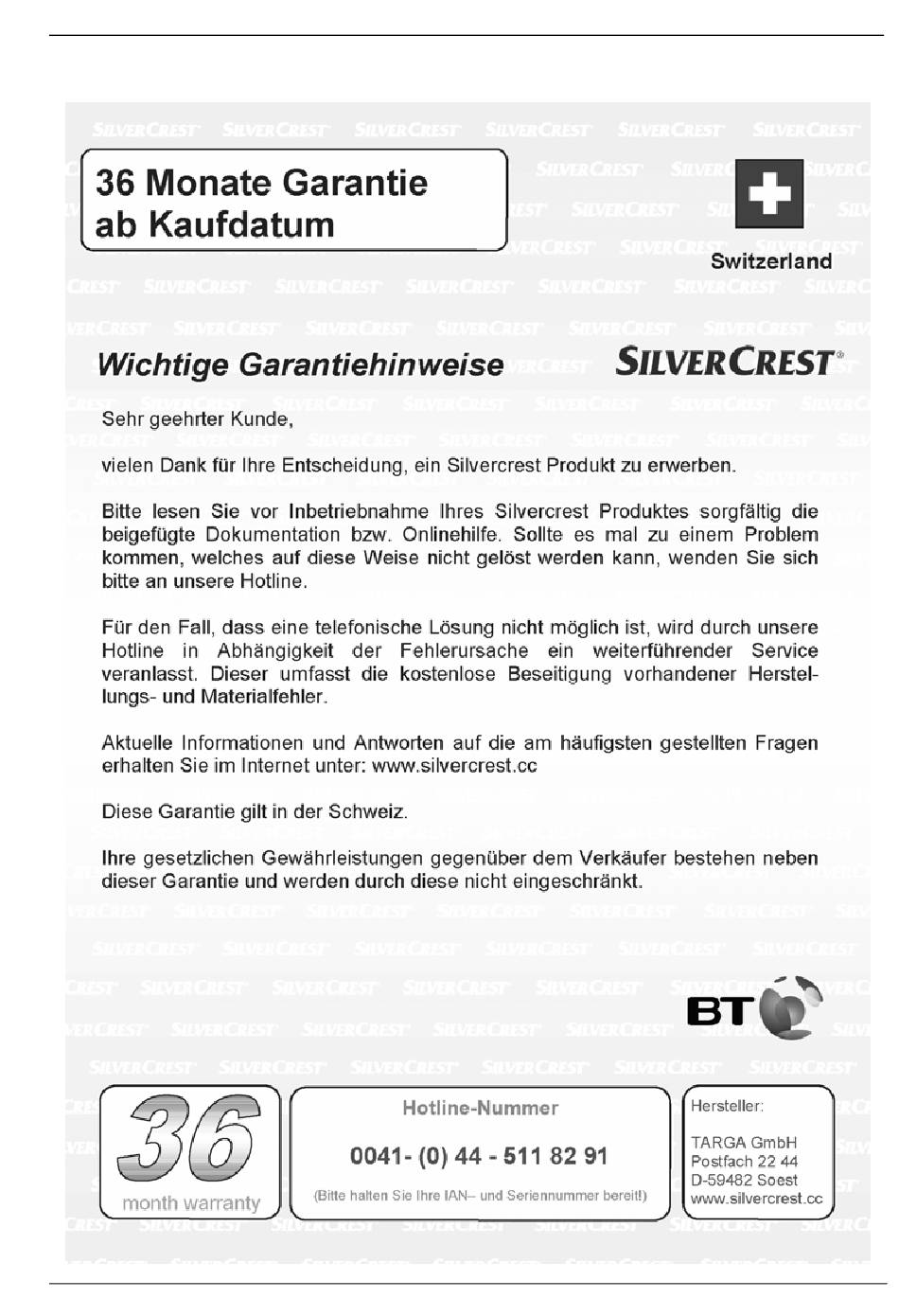 36 Monate Garantie ab Kaufdatum

Switzerland

Wichtige Garantiehinweise

SILVERCREST®

Sehr geehrter Kunde,

vielen Dank für Ihre Entscheidung, ein Silvercrest Produkt zu erwerben.

Bitte lesen Sie vor Inbetriebnahme Ihres Silvercrest Produktes sorgfältig die beigefügte Dokumentation bzw. Onlinehilfe. Sollte es mal zu einem Problem kommen, welches auf diese Weise nicht gelöst werden kann, wenden Sie sich bitte an unsere Hotline.

Für den Fall, dass eine telefonische Lösung nicht möglich ist, wird durch unsere Hotline in Abhängigkeit der Fehlerursache ein weiterführender Service veranlasst. Dieser umfasst die kostenlose Beseitigung vorhandener Herstellungs- und Materialfehler.

Aktuelle Informationen und Antworten auf die am häufigsten gestellten Fragen erhalten Sie im Internet unter: www.silvercrest.cc

Diese Garantie gilt in der Schweiz.

Ihre gesetzlichen Gewährleistungen gegenüber dem Verkäufer bestehen neben dieser Garantie und werden durch diese nicht eingeschränkt.

BT

36 month warranty

Hotline-Nummer

0041- (0) 44 - 511 82 91

(Bitte halten Sie Ihre IAN– und Seriennummer bereit!)

Hersteller:

TARGA GmbH
Postfach 22 44
D-59482 Soest
www.silvercrest.cc